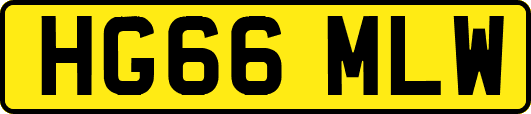 HG66 MLW